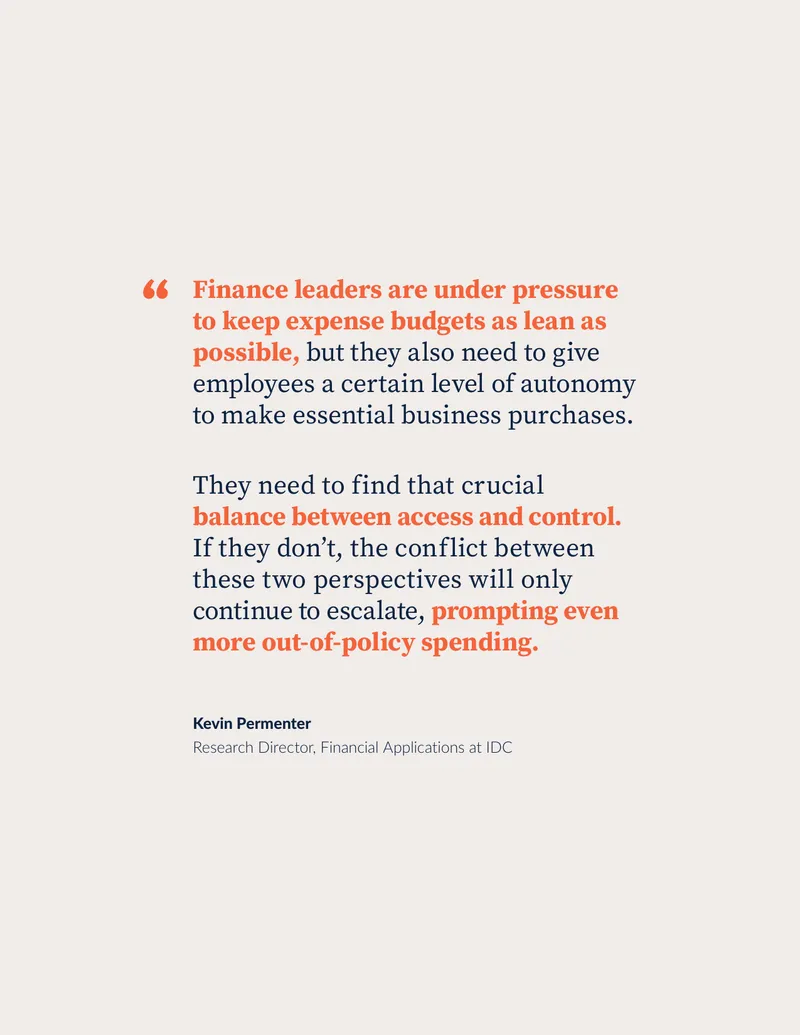 “ Finance leaders are under pressure to keep expense budgets as lean as possible, but they also need to give employees a certain level of autonomy to make essential business purchases.

They need to find that crucial balance between access and control. If they don’t, the conflict between these two perspectives will only continue to escalate, prompting even more out-of-policy spending.

Kevin Permenter
Research Director, Financial Applications at IDC